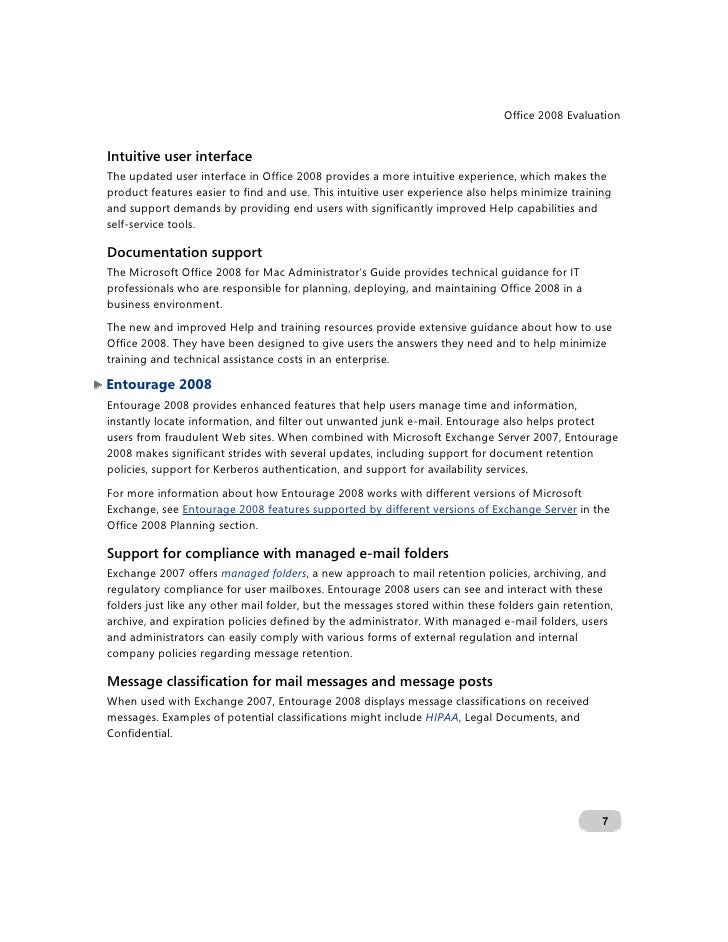 Office 2008 Evaluation

Intuitive user interface

The updated user interface in Office 2008 provides a more intuitive experience, which makes the product features easier to find and use. This intuitive user experience also helps minimize training and support demands by providing end users with significantly improved Help capabilities and self-service tools.

Documentation support

The Microsoft Office 2008 for Mac Administrator's Guide provides technical guidance for IT professionals who are responsible for planning, deploying, and maintaining Office 2008 in a business environment.

The new and improved Help and training resources provide extensive guidance about how to use Office 2008. They have been designed to give users the answers they need and to help minimize training and technical assistance costs in an enterprise.

Entourage 2008

Entourage 2008 provides enhanced features that help users manage time and information, instantly locate information, and filter out unwanted junk e-mail. Entourage also helps protect users from fraudulent Web sites. When combined with Microsoft Exchange Server 2007, Entourage 2008 makes significant strides with several updates, including support for document retention policies, support for Kerberos authentication, and support for availability services.

For more information about how Entourage 2008 works with different versions of Microsoft Exchange, see Entourage 2008 features supported by different versions of Exchange Server in the Office 2008 Planning section.

Support for compliance with managed e-mail folders

Exchange 2007 offers managed folders, a new approach to mail retention policies, archiving, and regulatory compliance for user mailboxes. Entourage 2008 users can see and interact with these folders just like any other mail folder, but the messages stored within these folders gain retention, archive, and expiration policies defined by the administrator. With managed e-mail folders, users and administrators can easily comply with various forms of external regulation and internal company policies regarding message retention.

Message classification for mail messages and message posts

When used with Exchange 2007, Entourage 2008 displays message classifications on received messages. Examples of potential classifications might include HIPAA, Legal Documents, and Confidential.

7